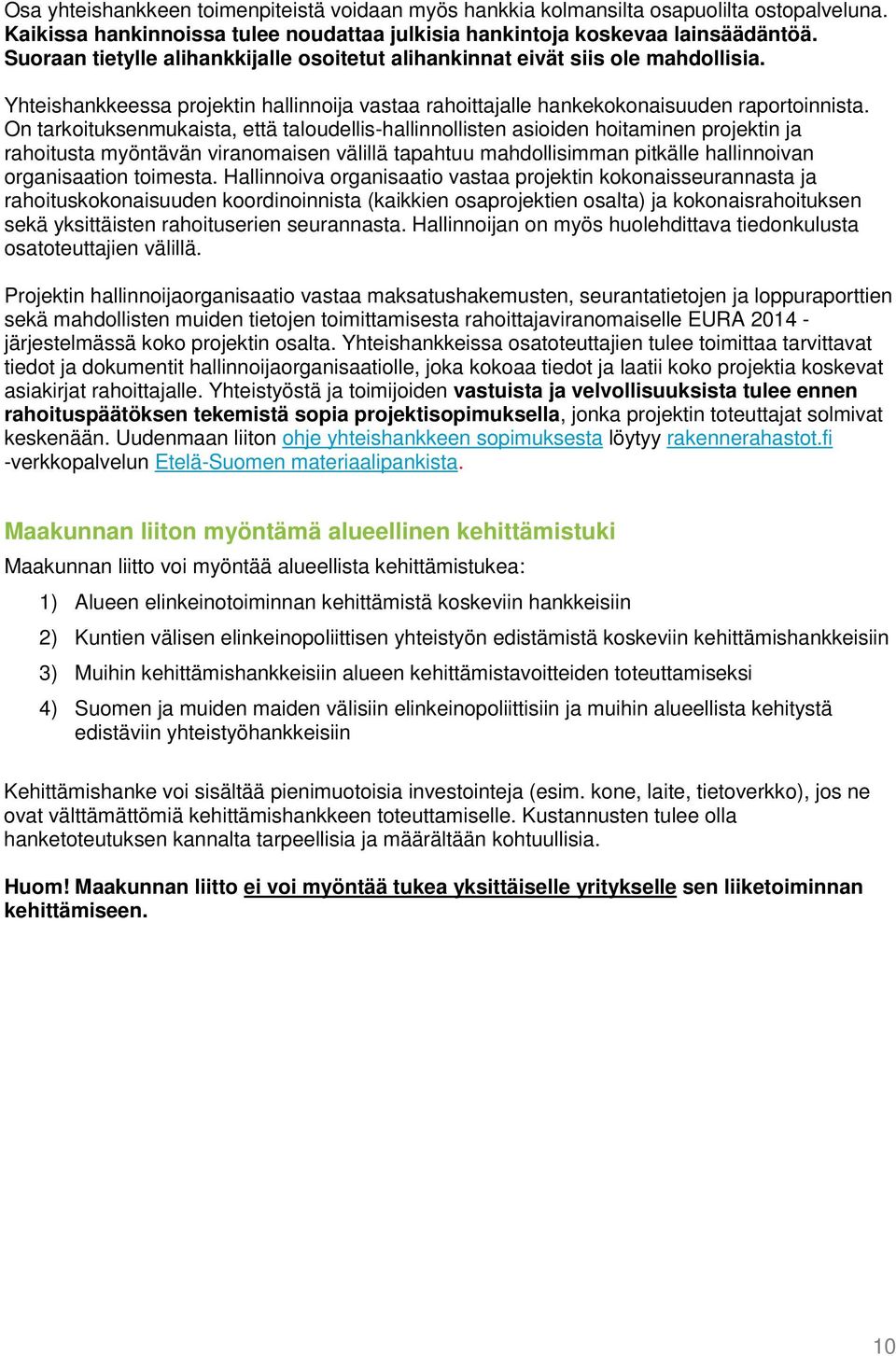 Osa yhteishankkeen toimenpiteistä voidaan myös hankkia kolmansilta osapuolilta ostopalveluna. Kaikissa hankinnoissa tulee noudattaa julkisia hankintoja koskevaa lainsäädäntöä. Suoraan tietylle alihankkijalle osoitetut alihankinnat eivät siis ole mahdollisia.

Yhteishankkeessa projektin hallinnoija vastaa rahoittajalle hankekokonaisuuden raportoinnista. On tarkoituksenmukaista, että taloudellis-hallinnollisten asioiden hoitaminen projektin ja rahoitusta myöntävän viranomaisen välillä tapahtuu mahdollisimman pitkälle hallinnoivan organisaation toimesta. Hallinnoiva organisaatio vastaa projektin kokonaisseurannasta ja rahoituskokonaisuuden koordinoinnista (kaikkien osaprojektien osalta) ja kokonaisrahoituksen sekä yksittäisten rahoituserien seurannasta. Hallinnoijan on myös huolehdittava tiedonkulusta osatoteuttajien välillä.

Projektin hallinnoijaorganisaatio vastaa maksatushakemusten, seurantatietojen ja loppuraporttien sekä mahdollisten muiden tietojen toimittamisesta rahoittajaviranomaiselle EURA 2014 -järjestelmässä koko projektin osalta. Yhteishankkeissa osatoteuttajien tulee toimittaa tarvittavat tiedot ja dokumentit hallinnoijaorganisaatiolle, joka kokoaa tiedot ja laatii koko projektia koskevat asiakirjat rahoittajalle. Yhteistyöstä ja toimijoiden vastuista ja velvollisuuksista tulee ennen rahoituspäätöksen tekemistä sopia projektisopimuksella, jonka projektin toteuttajat solmivat keskenään. Uudenmaan liiton ohje yhteishankkeen sopimuksesta löytyy rakennerahastot.fi -verkkopalvelun Etelä-Suomen materiaalipankista.

Maakunnan liiton myöntämä alueellinen kehittämistuki

Maakunnan liitto voi myöntää alueellista kehittämistukea:

1) Alueen elinkeinotoiminnan kehittämistä koskeviin hankkeisiin

2) Kuntien välisen elinkeinopoliittisen yhteistyön edistämistä koskeviin kehittämishankkeisiin

3) Muihin kehittämishankkeisiin alueen kehittämistavoitteiden toteuttamiseksi

4) Suomen ja muiden maiden välisiin elinkeinopoliittisiin ja muihin alueellista kehitystä edistäviin yhteistyöhankkeisiin

Kehittämishanke voi sisältää pienimuotoisia investointeja (esim. kone, laite, tietoverkko), jos ne ovat välttämättömiä kehittämishankkeen toteuttamiselle. Kustannusten tulee olla hanketoteutuksen kannalta tarpeellisia ja määrältään kohtuullisia.

Huom! Maakunnan liitto ei voi myöntää tukea yksittäiselle yritykselle sen liiketoiminnan kehittämiseen.

10